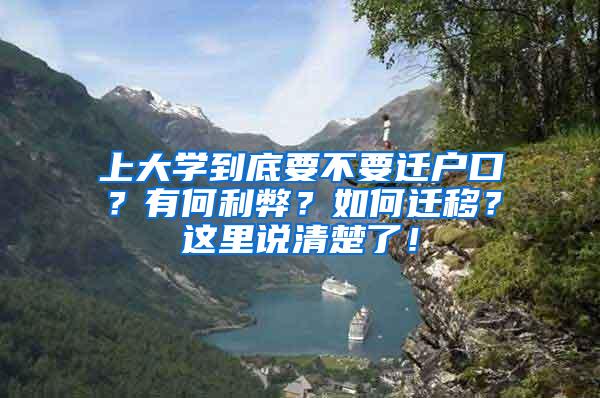 上大学到底要不要迁户口？有何利弊？如何迁移？这里说清楚了！